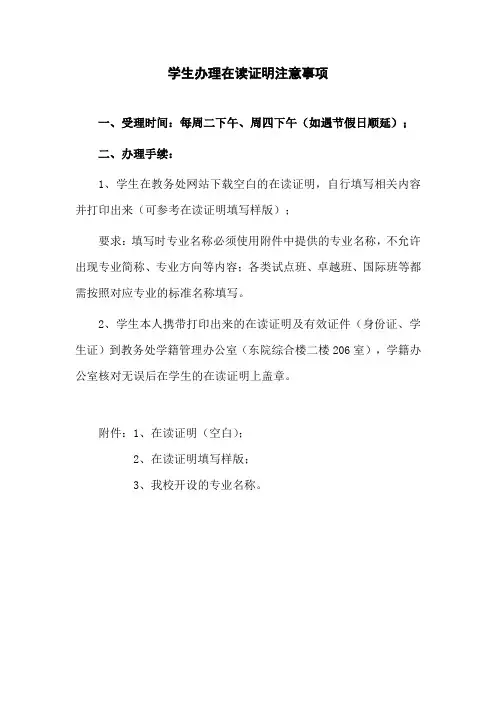 学生办理在读证明注意事项

一、受理时间：每周二下午、周四下午（如遇节假日顺延）；

二、办理手续：

1、学生在教务处网站下载空白的在读证明，自行填写相关内容并打印出来（可参考在读证明填写样版）；

要求：填写时专业名称必须使用附件中提供的专业名称，不允许出现专业简称、专业方向等内容；各类试点班、卓越班、国际班等都需按照对应专业的标准名称填写。

2、学生本人携带打印出来的在读证明及有效证件（身份证、学生证）到教务处学籍管理办公室（东院综合楼二楼206室），学籍办公室核对无误后在学生的在读证明上盖章。

附件：1、在读证明（空白）；

2、在读证明填写样版；

3、我校开设的专业名称。